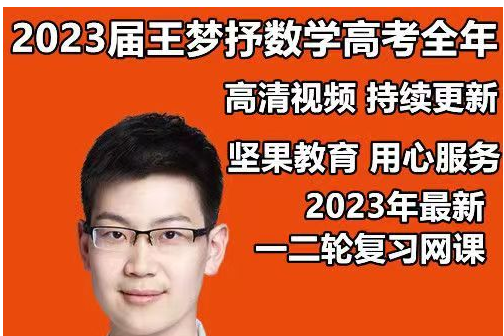 2023届王梦抒数学高考全年

高清视频 持续更新

坚果教育 用心服务

2023年最新
一二轮复习网课